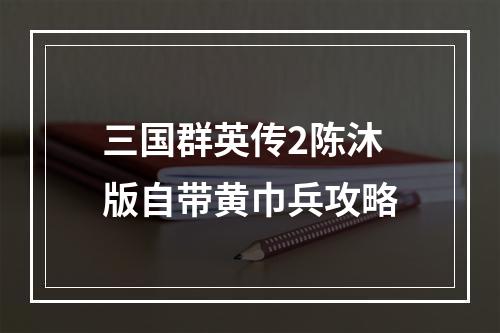 三国群英传2陈沐版自带黄巾兵攻略